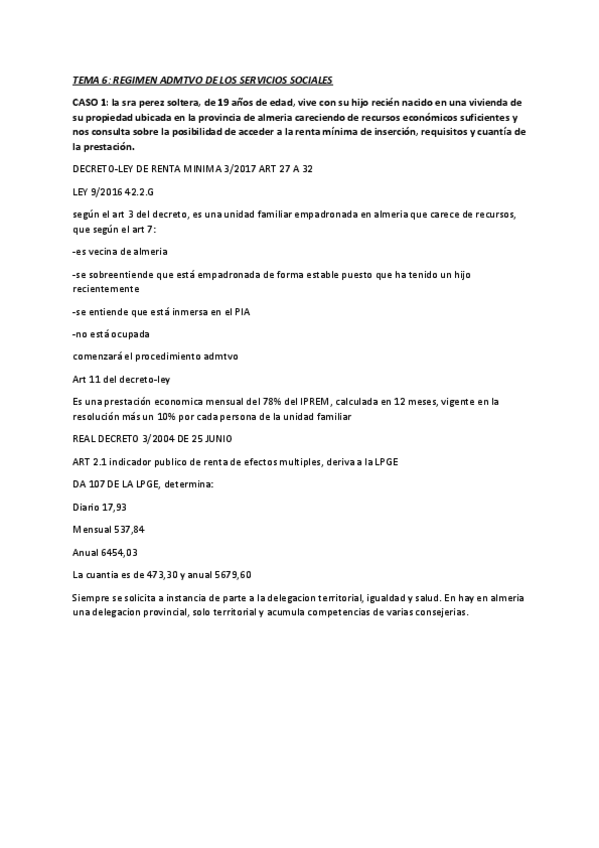 TEMA 6: REGIMEN ADMTVO DE LOS SERVICIOS SOCIALES

CASO 1: la sra perez soltera, de 19 años de edad, vive con su hijo recién nacido en una vivienda de su propiedad ubicada en la provincia de almeria careciendo de recursos económicos suficientes y nos consulta sobre la posibilidad de acceder a la renta mínima de inserción, requisitos y cuantía de la prestación.

DECRETO-LEY DE RENTA MINIMA 3/2017 ART 27 A 32

LEY 9/2016 42.2.G

según el art 3 del decreto, es una unidad familiar empadronada en almeria que carece de recursos, que según el art 7:

-es vecina de almeria

-se sobreentiende que está empadronada de forma estable puesto que ha tenido un hijo recientemente

-se entiende que está inmersa en el PIA

-no está ocupada

comenzará el procedimiento admtvo

Art 11 del decreto-ley

Es una prestación economica mensual del 78% del IPREM, calculada en 12 meses, vigente en la resolución más un 10% por cada persona de la unidad familiar

REAL DECRETO 3/2004 DE 25 JUNIO

ART 2.1 indicador publico de renta de efectos multiples, deriva a la LPGE

DA 107 DE LA LPGE, determina:

Diario 17,93

Mensual 537,84

Anual 6454,03

La cuantia es de 473,30 y anual 5679,60

Siempre se solicita a instancia de parte a la delegacion territorial, igualdad y salud. En hay en almeria una delegacion provincial, solo territorial y acumula competencias de varias consejerias.